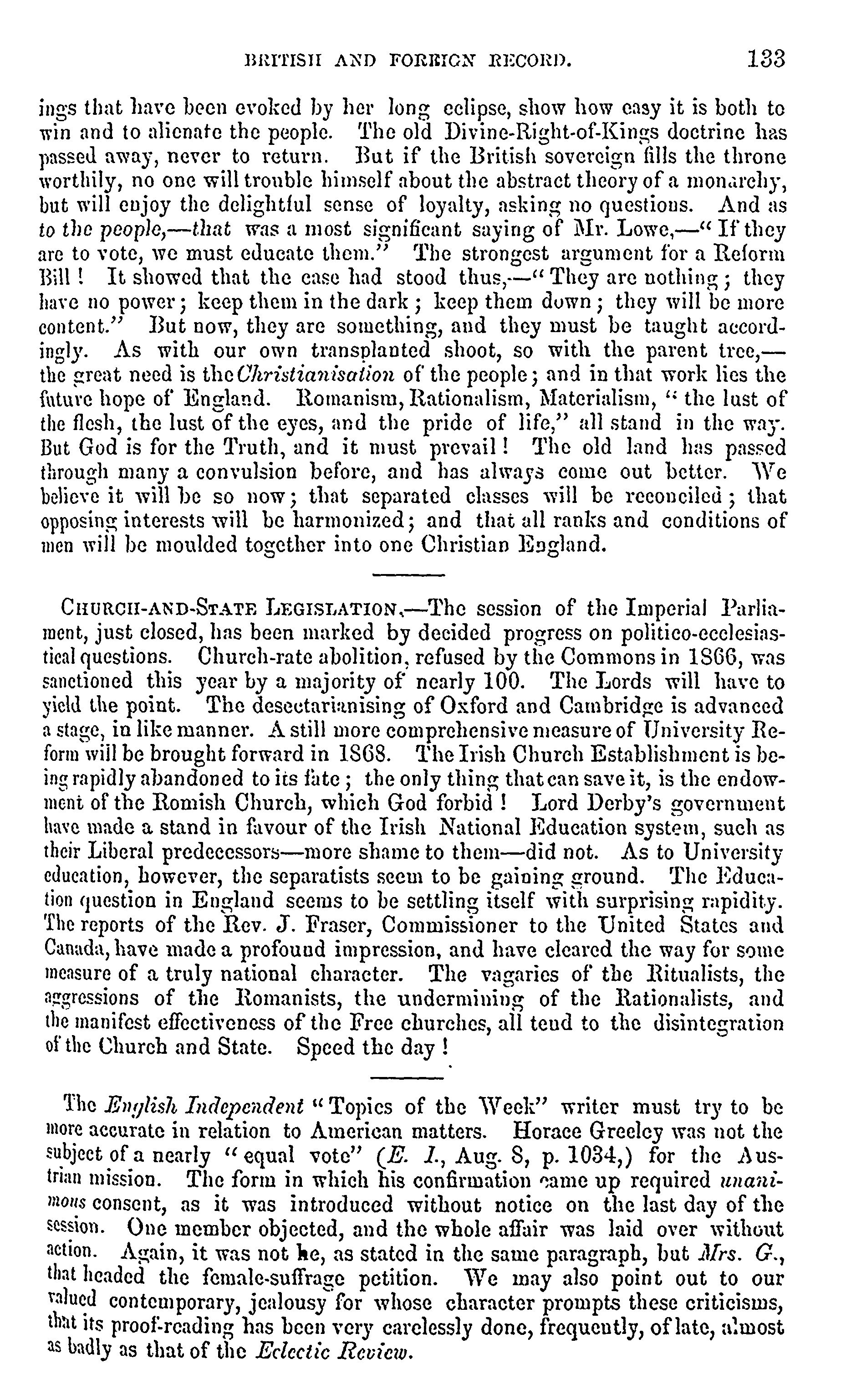 BRITISH AND FOREIGN RECORD. 133

ings that have been evoked by her long eclipse, show how easy it is both to win and to alienate the people. The old Divine-Right-of-Kings doctrine has passed away, never to return. But if the British sovereign fills the throne worthily, no one will trouble himself about the abstract theory of a monarchy, but will enjoy the delightful sense of loyalty, asking no questions. And as to the people,—that was a most significant saying of Mr. Lowe,—"If they are to vote, we must educate them." The strongest argument for a Reform Bill! It showed that the case had stood thus,—"They are nothing; they have no power; keep them in the dark; keep them down; they will be more content." But now, they are something, and they must be taught accordingly. As with our own transplanted shoot, so with the parent tree,—the great need is the Christianisation of the people; and in that work lies the future hope of England. Romanism, Rationalism, Materialism, "the lust of the flesh, the lust of the eyes, and the pride of life," all stand in the way. But God is for the Truth, and it must prevail! The old land has passed through many a convulsion before, and has always come out better. We believe it will be so now; that separated classes will be reconciled; that opposing interests will be harmonized; and that all ranks and conditions of men will be moulded together into one Christian England.

CHURCH-AND-STATE LEGISLATION.—The session of the Imperial Parliament, just closed, has been marked by decided progress on politico-ecclesiastical questions. Church-rate abolition, refused by the Commons in 1866, was sanctioned this year by a majority of nearly 100. The Lords will have to yield the point. The desectarianising of Oxford and Cambridge is advanced a stage, in like manner. A still more comprehensive measure of University Reform will be brought forward in 1868. The Irish Church Establishment is being rapidly abandoned to its fate; the only thing that can save it, is the endowment of the Romish Church, which God forbid! Lord Derby's government have made a stand in favour of the Irish National Education system, such as their Liberal predecessors—more shame to them—did not. As to University education, however, the separatists seem to be gaining ground. The Education question in England seems to be settling itself with surprising rapidity. The reports of the Rev. J. Fraser, Commissioner to the United States and Canada, have made a profound impression, and have cleared the way for some measure of a truly national character. The vagaries of the Ritualists, the aggressions of the Romanists, the undermining of the Rationalists, and the manifest effectiveness of the Free churches, all tend to the disintegration of the Church and State. Speed the day!

The English Independent "Topics of the Week" writer must try to be more accurate in relation to American matters. Horace Greeley was not the subject of a nearly "equal vote" (E. I., Aug. 8, p. 1034,) for the Austrian mission. The form in which his confirmation came up required unanimous consent, as it was introduced without notice on the last day of the session. One member objected, and the whole affair was laid over without action. Again, it was not he, as stated in the same paragraph, but Mrs. G., that headed the female-suffrage petition. We may also point out to our valued contemporary, jealousy for whose character prompts these criticisms, that its proof-reading has been very carelessly done, frequently, of late, almost as badly as that of the Eclectic Review.